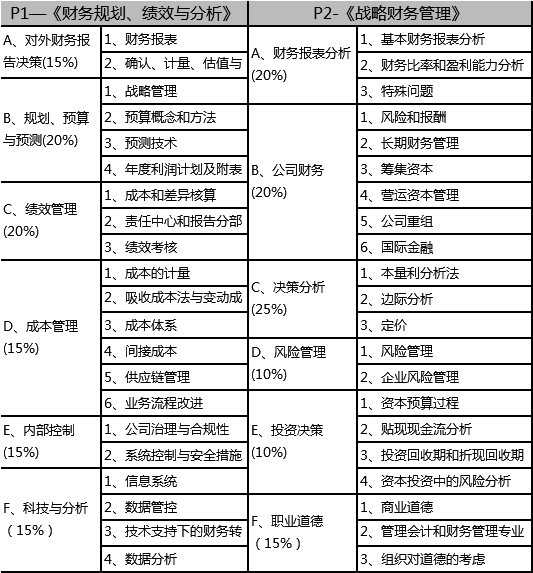 | P1—《财务规划、绩效与分析》 | | P2-《战略财务管理》 | |
|---|---|---|---|
| A、对外财务报告决策(15%) | 1、财务报表 | A、财务报表分析(20%) | 1、基本财务报表分析 |
| | 2、确认、计量、估值与 | | 2、财务比率和盈利能力分析 |
| B、规划、预算与预测(20%) | 1、战略管理 | | 3、特殊问题 |
| | 2、预算概念和方法 | B、公司财务(20%) | 1、风险和报酬 |
| | 3、预测技术 | | 2、长期财务管理 |
| | 4、年度利润计划及附表 | | 3、筹集资本 |
| C、绩效管理(20%) | 1、成本和差异核算 | | 4、营运资本管理 |
| | 2、责任中心和报告分部 | | 5、公司重组 |
| | 3、绩效考核 | | 6、国际金融 |
| D、成本管理(15%) | 1、成本的计量 | C、决策分析(25%) | 1、本量利分析法 |
| | 2、吸收成本法与变动成 | | 2、边际分析 |
| | 3、成本体系 | | 3、定价 |
| | 4、间接成本 | D、风险管理(10%) | 1、风险管理 |
| | 5、供应链管理 | | 2、企业风险管理 |
| | 6、业务流程改进 | E、投资决策(10%) | 1、资本预算过程 |
| E、内部控制(15%) | 1、公司治理与合规性 | | 2、贴现现金流分析 |
| | 2、系统控制与安全措施 | | 3、投资回收期和折现回收期 |
| F、科技与分析（15%） | 1、信息系统 | | 4、资本投资中的风险分析 |
| | 2、数据管控 | F、职业道德（15%） | 1、商业道德 |
| | 3、技术支持下的财务转 | | 2、管理会计和财务管理专业 |
| | 4、数据分析 | | 3、组织对道德的考虑 |